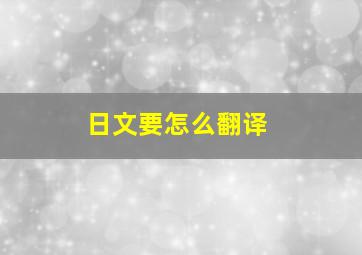 日文要怎么翻译